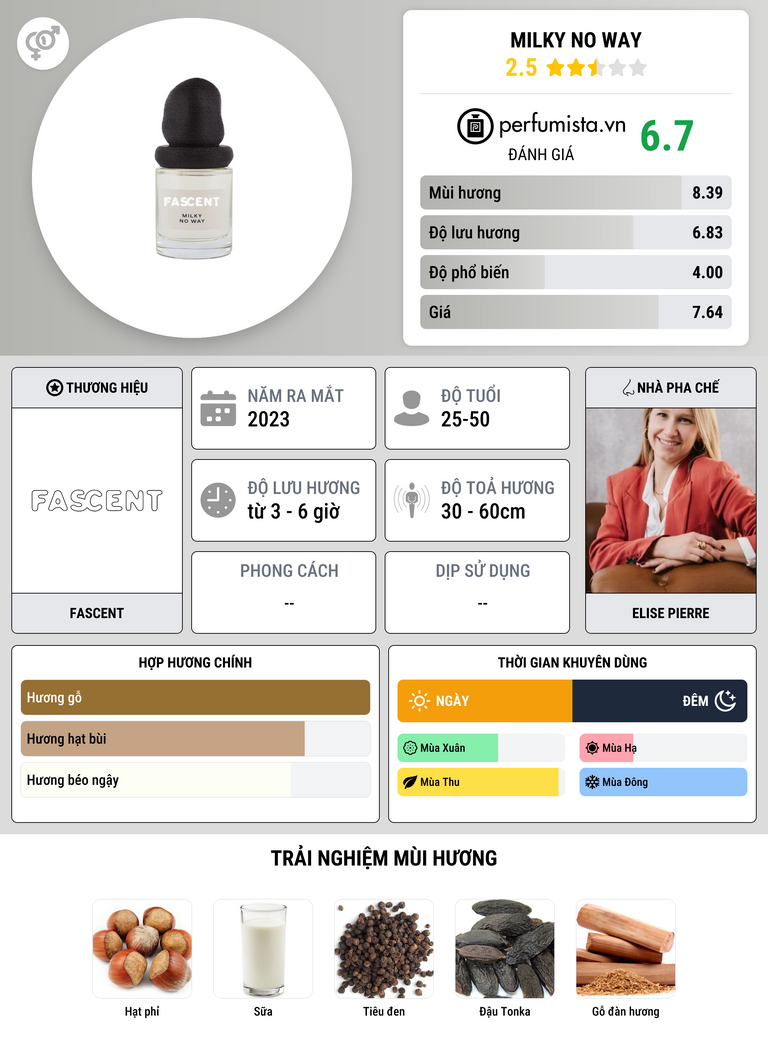 FASCENT
MILKY
NO WAY

MILKY NO WAY
2.5

perfumista.vn
ĐÁNH GIÁ
6.7

Mùi hương 8.39
Độ lưu hương 6.83
Độ phổ biến 4.00
Giá 7.64

THƯƠNG HIỆU
FASCENT
FASCENT

NĂM RA MẮT
2023

ĐỘ TUỔI
25-50

ĐỘ LƯU HƯƠNG
từ 3 - 6 giờ

ĐỘ TOẢ HƯƠNG
30 - 60cm

PHONG CÁCH
--

DỊP SỬ DỤNG
--

NHÀ PHA CHẾ
ELISE PIERRE

HỢP HƯƠNG CHÍNH
Hương gỗ
Hương hạt bùi
Hương béo ngậy

THỜI GIAN KHUYÊN DÙNG
NGÀY
ĐÊM
Mùa Xuân
Mùa Hạ
Mùa Thu
Mùa Đông

TRẢI NGHIỆM MÙI HƯƠNG
Hạt phỉ
Sữa
Tiêu đen
Đậu Tonka
Gỗ đàn hương